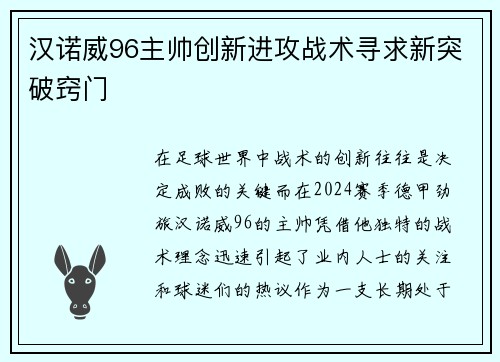 汉诺威96主帅创新进攻战术寻求新突破窍门

在足球世界中战术的创新往往是决定成败的关键而在2024赛季德甲劲旅汉诺威96的主帅凭借他独特的战术理念迅速引起了业内人士的关注和球迷们的热议作为一支长期处于